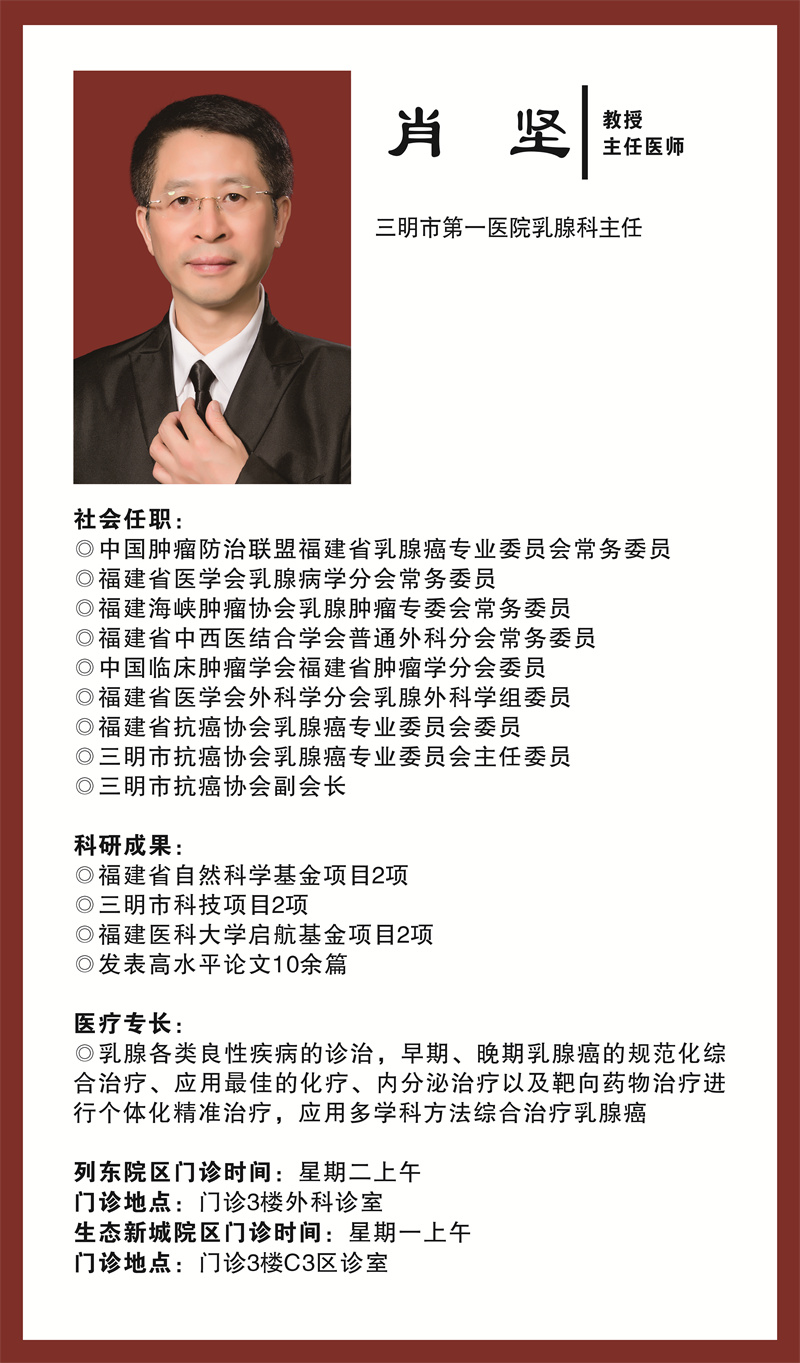 肖 坚

教授
主任医师

三明市第一医院乳腺科主任

社会任职:
◎中国肿瘤防治联盟福建省乳腺癌专业委员会常务委员
◎福建省医学会乳腺病学分会常务委员
◎福建海峡肿瘤协会乳腺肿瘤专委会常务委员
◎福建省中西医结合学会普通外科分会常务委员
◎中国临床肿瘤学会福建省肿瘤学分会委员
◎福建省医学会外科学分会乳腺外科学组委员
◎福建省抗癌协会乳腺癌专业委员会委员
◎三明市抗癌协会乳腺癌专业委员会主任委员
◎三明市抗癌协会副会长

科研成果:
◎福建省自然科学基金项目2项
◎三明市科技项目2项
◎福建医科大学启航基金项目2项
◎发表高水平论文10余篇

医疗专长:
◎乳腺各类良性疾病的诊治，早期、晚期乳腺癌的规范化综合治疗、应用最佳的化疗、内分泌治疗以及靶向药物治疗进行个体化精准治疗，应用多学科方法综合治疗乳腺癌

列东院区门诊时间：星期二上午
门诊地点：门诊3楼外科诊室
生态新城院区门诊时间：星期一上午
门诊地点：门诊3楼C3区诊室